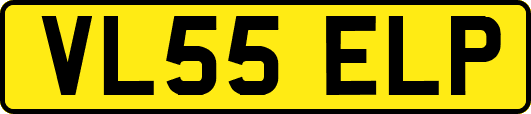 VL55 ELP